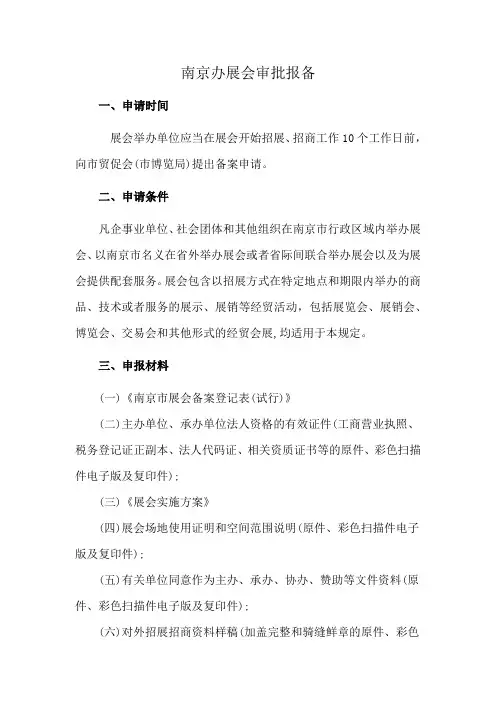 南京办展会审批报备

一、申请时间

展会举办单位应当在展会开始招展、招商工作 10 个工作日前，向市贸促会(市博览局)提出备案申请。

二、申请条件

凡企事业单位、社会团体和其他组织在南京市行政区域内举办展会、以南京市名义在省外举办展会或者省际间联合举办展会以及为展会提供配套服务。展会包含以招展方式在特定地点和期限内举办的商品、技术或者服务的展示、展销等经贸活动，包括展览会、展销会、博览会、交易会和其他形式的经贸会展,均适用于本规定。

三、申报材料

(一)《南京市展会备案登记表(试行)》

(二)主办单位、承办单位法人资格的有效证件(工商营业执照、税务登记证正副本、法人代码证、相关资质证书等的原件、彩色扫描件电子版及复印件)；

(三)《展会实施方案》

(四)展会场地使用证明和空间范围说明(原件、彩色扫描件电子版及复印件)；

(五)有关单位同意作为主办、承办、协办、赞助等文件资料(原件、彩色扫描件电子版及复印件)；

(六)对外招展招商资料样稿(加盖完整和骑缝鲜章的原件、彩色